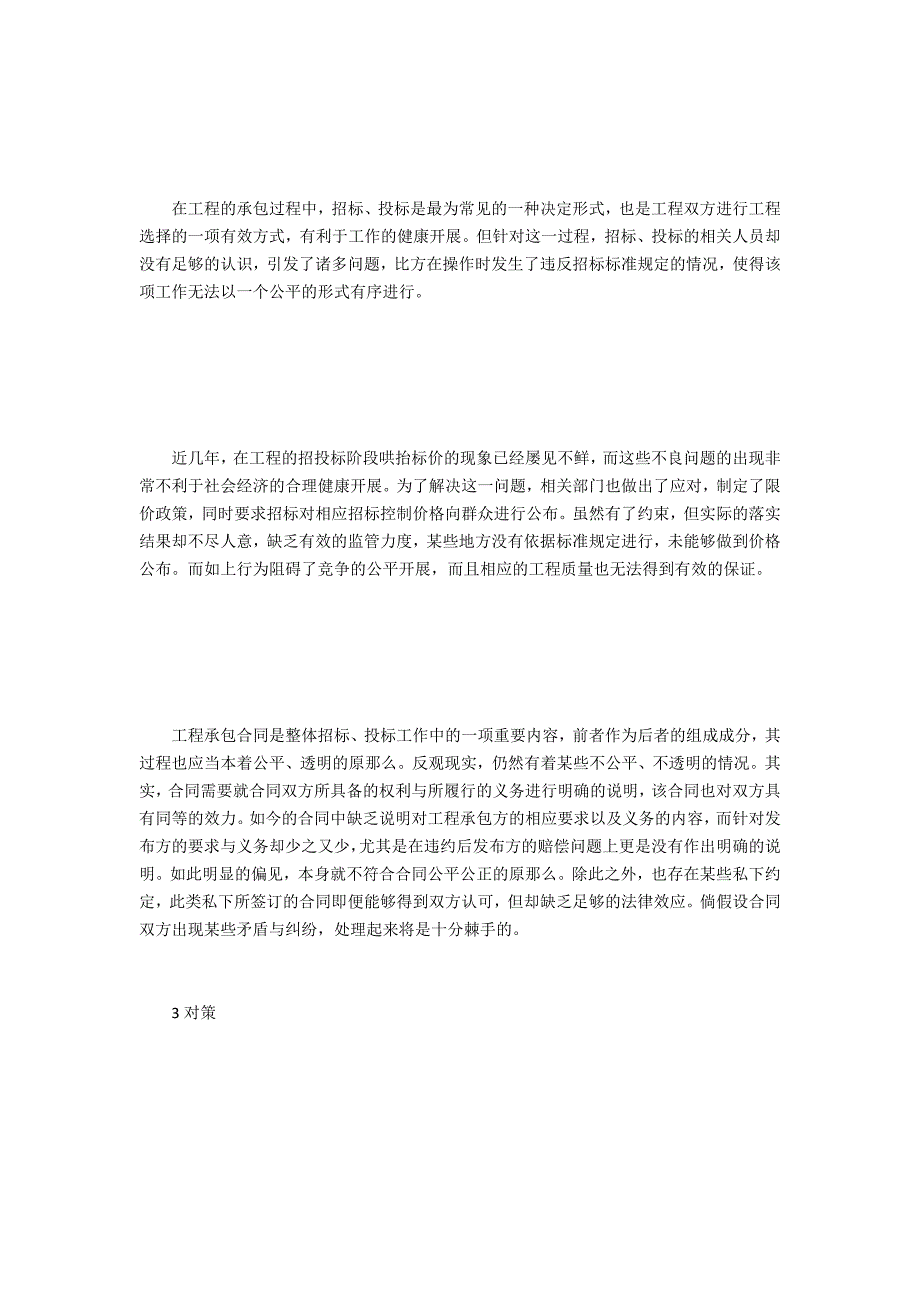 在工程的承包过程中，招标、投标是最为常见的一种决定形式，也是工程双方进行工程选择的一项有效方式，有利于工作的健康开展。但针对这一过程，招标、投标的相关人员却没有足够的认识，引发了诸多问题，比方在操作时发生了违反招标标准规定的情况，使得该项工作无法以一个公平的形式有序进行。

近几年，在工程的招投标阶段哄抬标价的现象已经屡见不鲜，而这些不良问题的出现非常不利于社会经济的合理健康开展。为了解决这一问题，相关部门也做出了应对，制定了限价政策，同时要求招标对相应招标控制价格向群众进行公布。虽然有了约束，但实际的落实结果却不尽人意，缺乏有效的监管力度，某些地方没有依据标准规定进行，未能够做到价格公布。而如上行为阻碍了竞争的公平开展，而且相应的工程质量也无法得到有效的保证。

工程承包合同是整体招标、投标工作中的一项重要内容，前者作为后者的组成成分，其过程也应当本着公平、透明的原那么。反观现实，仍然有着某些不公平、不透明的情况。其实，合同需要就合同双方所具备的权利与所履行的义务进行明确的说明，该合同也对双方具有同等的效力。如今的合同中缺乏说明对工程承包方的相应要求以及义务的内容，而针对发布方的要求与义务却少之又少，尤其是在违约后发布方的赔偿问题上更是没有作出明确的说明。如此明显的偏见，本身就不符合合同公平公正的原那么。除此之外，也存在某些私下约定，此类私下所签订的合同即便能够得到双方认可，但却缺乏足够的法律效应。倘假设合同双方出现某些矛盾与纠纷，处理起来将是十分棘手的。

3 对策